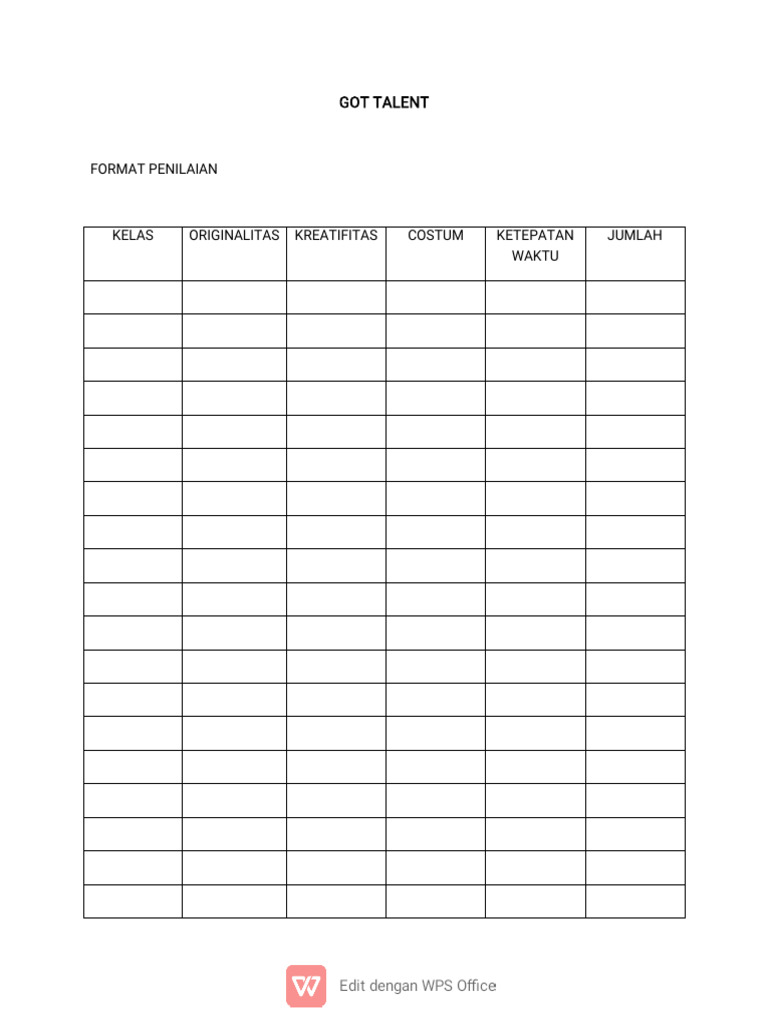 GOT TALENT

FORMAT PENILAIAN

| KELAS | ORIGINALITAS | KREATIFITAS | COSTUM | KETEPATAN WAKTU | JUMLAH |
|---|---|---|---|---|---|
| | | | | | |
| | | | | | |
| | | | | | |
| | | | | | |
| | | | | | |
| | | | | | |
| | | | | | |
| | | | | | |
| | | | | | |
| | | | | | |
| | | | | | |
| | | | | | |
| | | | | | |
| | | | | | |
| | | | | | |
| | | | | | |
| | | | | | |
| | | | | | |
| | | | | | |

Edit dengan WPS Office